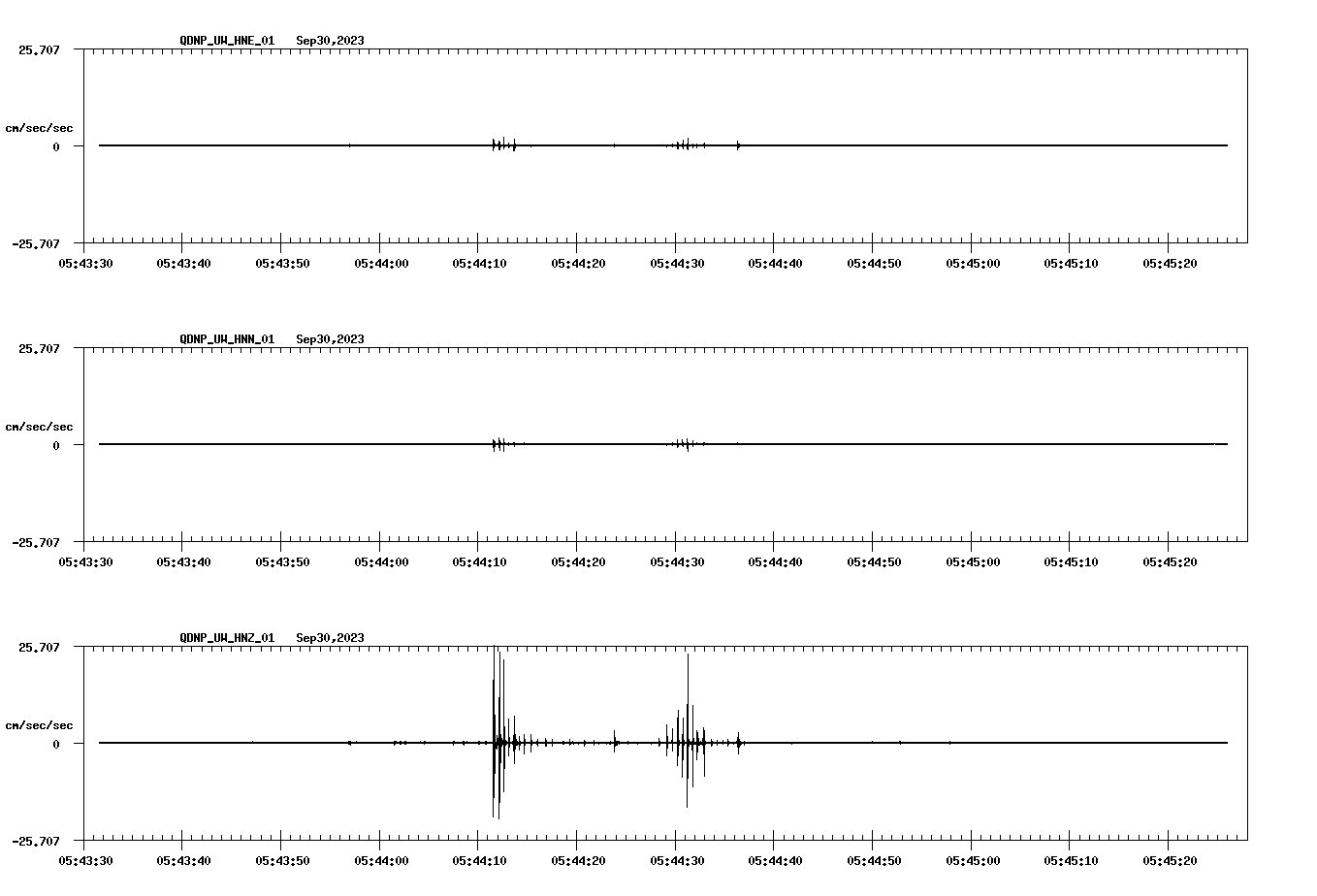 QDNP_UW_HNE_01 Sep30,2023

25.707

cm/sec/sec

0

-25.707

05:43:30 05:43:40 05:43:50 05:44:00 05:44:10 05:44:20 05:44:30 05:44:40 05:44:50 05:45:00 05:45:10 05:45:20

QDNP_UW_HNN_01 Sep30,2023

25.707

cm/sec/sec

0

-25.707

05:43:30 05:43:40 05:43:50 05:44:00 05:44:10 05:44:20 05:44:30 05:44:40 05:44:50 05:45:00 05:45:10 05:45:20

QDNP_UW_HNZ_01 Sep30,2023

25.707

cm/sec/sec

0

-25.707

05:43:30 05:43:40 05:43:50 05:44:00 05:44:10 05:44:20 05:44:30 05:44:40 05:44:50 05:45:00 05:45:10 05:45:20